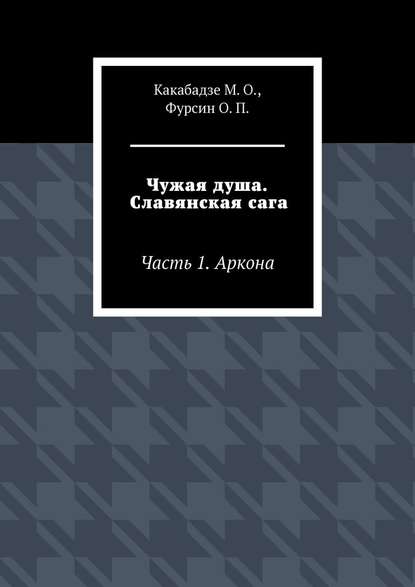 Какабадзе М. О.,
Фурсин О. П.

Чужая душа. Славянская сага

Часть 1. Аркона